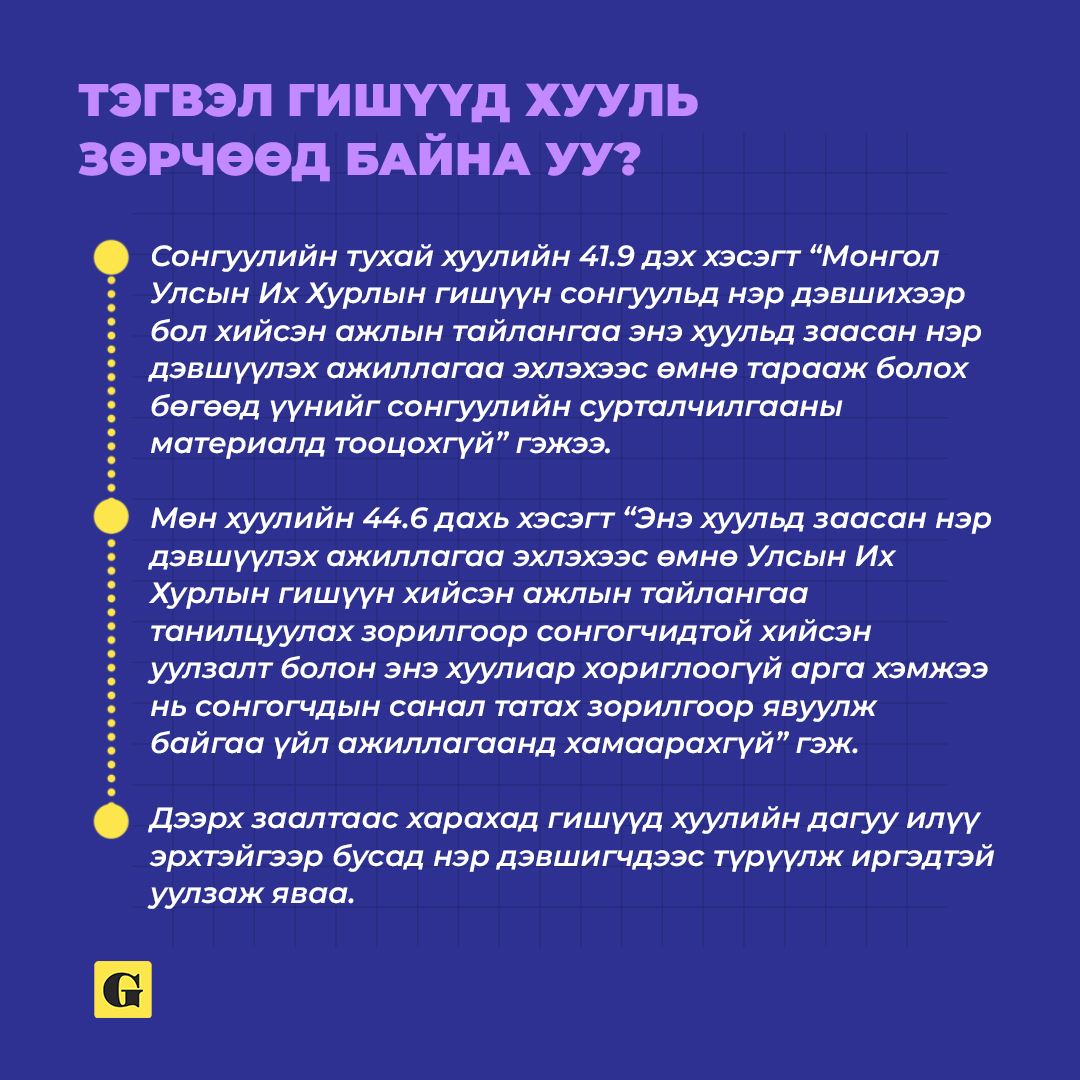 ТЭГВЭЛ ГИШҮҮД ХУУЛЬ ЗӨРЧӨӨД БАЙНА УУ?

Сонгуулийн тухай хуулийн 41.9 дэх хэсэгт “Монгол Улсын Их Хурлын гишүүн сонгуульд нэр дэвшихээр бол хийсэн ажлын тайлангаа энэ хуульд заасан нэр дэвшүүлэх ажиллагаа эхлэхээс өмнө тарааж болох бөгөөд үүнийг сонгуулийн сурталчилгааны материалд тооцохгүй” гэжээ.

Мөн хуулийн 44.6 дахь хэсэгт “Энэ хуульд заасан нэр дэвшүүлэх ажиллагаа эхлэхээс өмнө Улсын Их Хурлын гишүүн хийсэн ажлын тайлангаа танилцуулах зорилгоор сонгогчидтой хийсэн уулзалт болон энэ хуулиар хориглоогүй арга хэмжээ нь сонгогчдын санал татах зорилгоор явуулж байгаа үйл ажиллагаанд хамаарахгүй” гэж.

Дээрх заалтаас харахад гишүүд хуулийн дагуу илүү эрхтэйгээр бусад нэр дэвшигчдээс түрүүлж иргэдтэй уулзаж яваа.

G